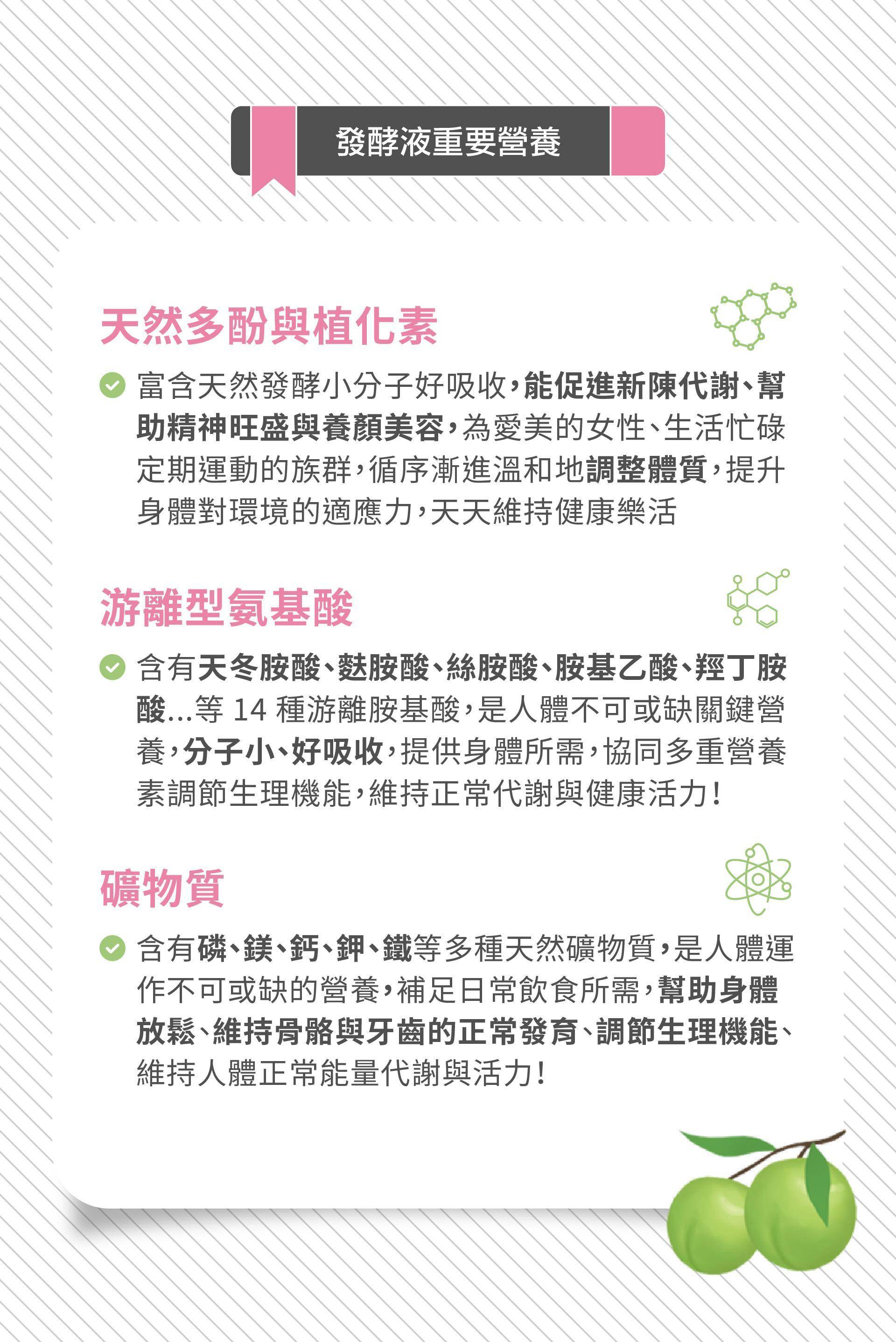 發酵液重要營養

天然多酚與植化素

富含天然發酵小分子好吸收，能促進新陳代謝、幫助精神旺盛與養顏美容，為愛美的女性、生活忙碌定期運動的族群，循序漸進溫和地調整體質，提升身體對環境的適應力，天天維持健康樂活

游離型氨基酸

含有天冬胺酸、麩胺酸、絲胺酸、胺基乙酸、羥丁胺酸...等14種游離胺基酸，是人體不可或缺關鍵營養，分子小、好吸收，提供身體所需，協同多重營養素調節生理機能，維持正常代謝與健康活力！

礦物質

含有磷、鎂、鈣、鉀、鐵等多種天然礦物質，是人體運作不可或缺的營養，補足日常飲食所需，幫助身體放鬆、維持骨骼與牙齒的正常發育、調節生理機能、維持人體正常能量代謝與活力！